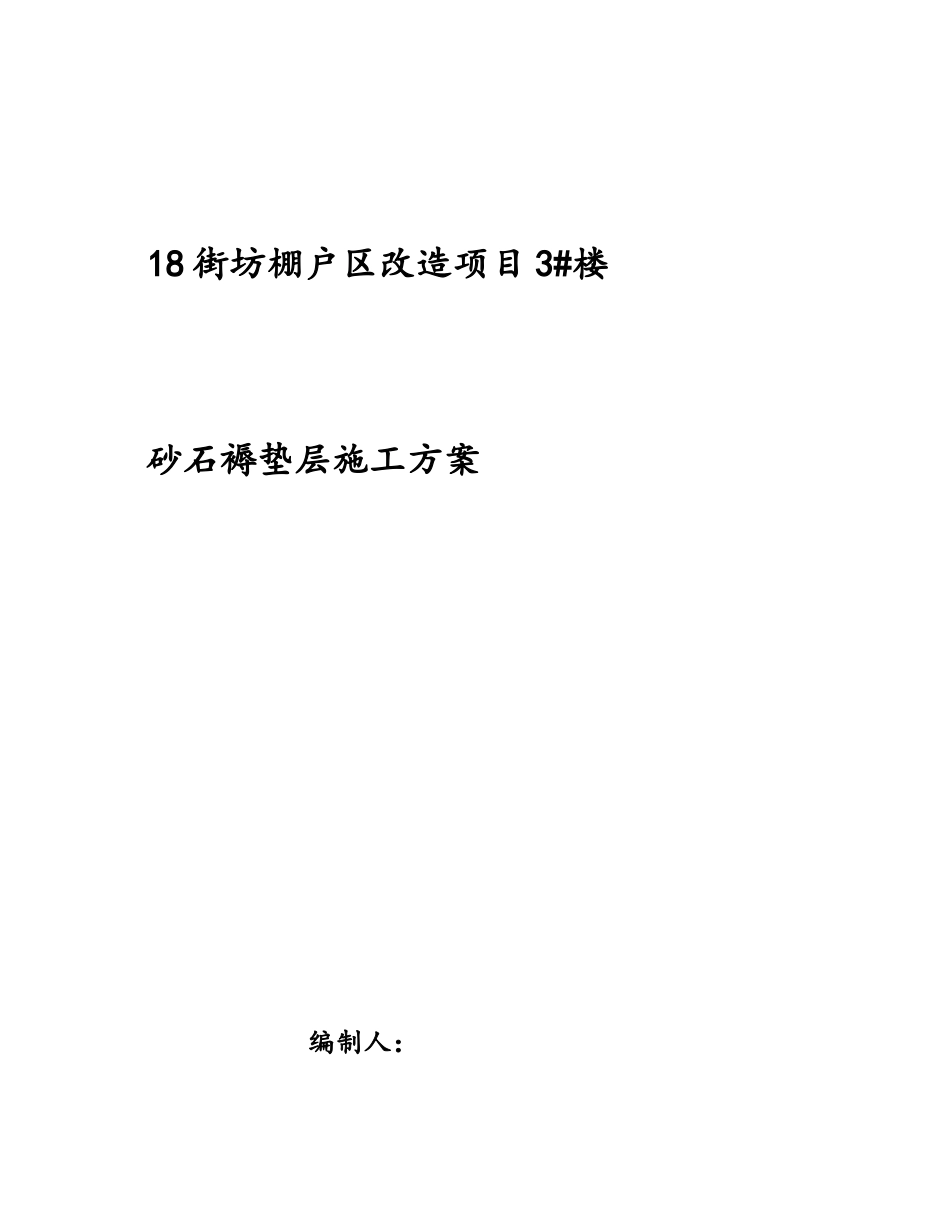 18街坊棚户区改造项目3#楼

砂石褥垫层施工方案

编制人：